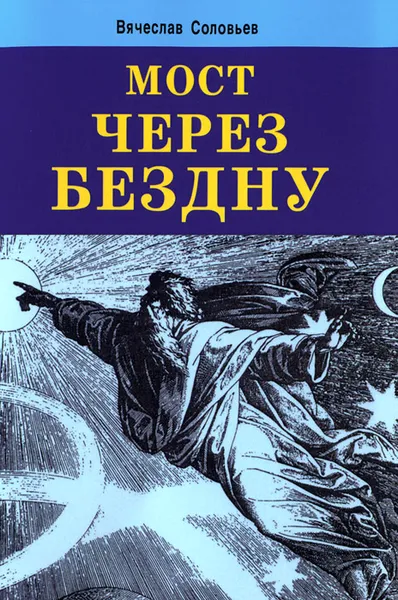 Вячеслав Соловьев

МОСТ
ЧЕРЕЗ
БЕЗДНУ